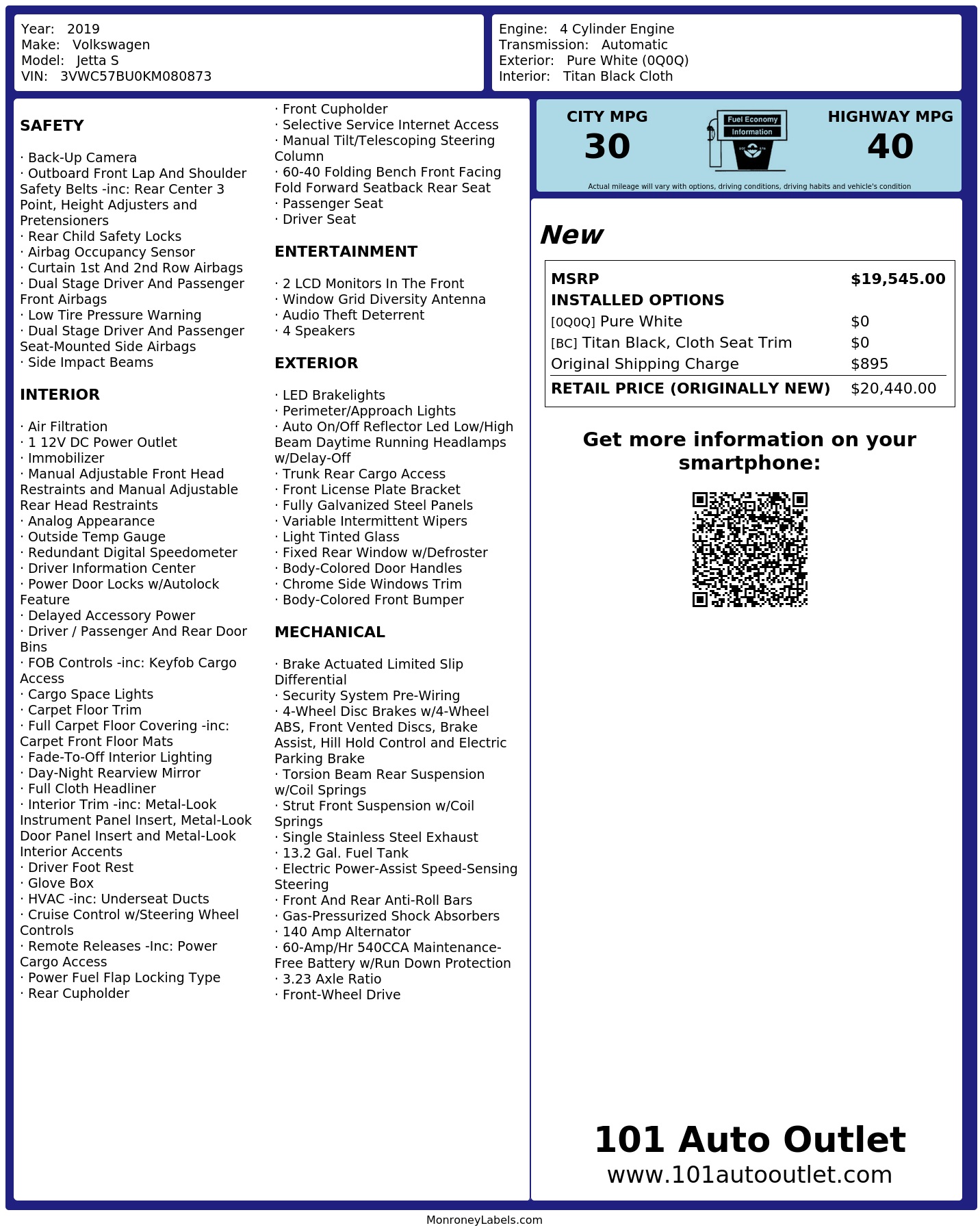 Year: 2019
Make: Volkswagen
Model: Jetta S
VIN: 3VWC57BU0KM080873

Engine: 4 Cylinder Engine
Transmission: Automatic
Exterior: Pure White (0Q0Q)
Interior: Titan Black Cloth

SAFETY

· Back-Up Camera
· Outboard Front Lap And Shoulder Safety Belts -inc: Rear Center 3 Point, Height Adjusters and Pretensioners
· Rear Child Safety Locks
· Airbag Occupancy Sensor
· Curtain 1st And 2nd Row Airbags
· Dual Stage Driver And Passenger Front Airbags
· Low Tire Pressure Warning
· Dual Stage Driver And Passenger Seat-Mounted Side Airbags
· Side Impact Beams

INTERIOR

· Air Filtration
· 1 12V DC Power Outlet
· Immobilizer
· Manual Adjustable Front Head Restraints and Manual Adjustable Rear Head Restraints
· Analog Appearance
· Outside Temp Gauge
· Redundant Digital Speedometer
· Driver Information Center
· Power Door Locks w/Autolock Feature
· Delayed Accessory Power
· Driver / Passenger And Rear Door Bins
· FOB Controls -inc: Keyfob Cargo Access
· Cargo Space Lights
· Carpet Floor Trim
· Full Carpet Floor Covering -inc: Carpet Front Floor Mats
· Fade-To-Off Interior Lighting
· Day-Night Rearview Mirror
· Full Cloth Headliner
· Interior Trim -inc: Metal-Look Instrument Panel Insert, Metal-Look Door Panel Insert and Metal-Look Interior Accents
· Driver Foot Rest
· Glove Box
· HVAC -inc: Underseat Ducts
· Cruise Control w/Steering Wheel Controls
· Remote Releases -Inc: Power Cargo Access
· Power Fuel Flap Locking Type
· Rear Cupholder

· Front Cupholder
· Selective Service Internet Access
· Manual Tilt/Telescoping Steering Column
· 60-40 Folding Bench Front Facing Fold Forward Seatback Rear Seat
· Passenger Seat
· Driver Seat

ENTERTAINMENT

· 2 LCD Monitors In The Front
· Window Grid Diversity Antenna
· Audio Theft Deterrent
· 4 Speakers

EXTERIOR

· LED Brakelights
· Perimeter/Approach Lights
· Auto On/Off Reflector Led Low/High Beam Daytime Running Headlamps w/Delay-Off
· Trunk Rear Cargo Access
· Front License Plate Bracket
· Fully Galvanized Steel Panels
· Variable Intermittent Wipers
· Light Tinted Glass
· Fixed Rear Window w/Defroster
· Body-Colored Door Handles
· Chrome Side Windows Trim
· Body-Colored Front Bumper

MECHANICAL

· Brake Actuated Limited Slip Differential
· Security System Pre-Wiring
· 4-Wheel Disc Brakes w/4-Wheel ABS, Front Vented Discs, Brake Assist, Hill Hold Control and Electric Parking Brake
· Torsion Beam Rear Suspension w/Coil Springs
· Strut Front Suspension w/Coil Springs
· Single Stainless Steel Exhaust
· 13.2 Gal. Fuel Tank
· Electric Power-Assist Speed-Sensing Steering
· Front And Rear Anti-Roll Bars
· Gas-Pressurized Shock Absorbers
· 140 Amp Alternator
· 60-Amp/Hr 540CCA Maintenance-Free Battery w/Run Down Protection
· 3.23 Axle Ratio
· Front-Wheel Drive

CITY MPG
30
Fuel Economy
Information
HIGHWAY MPG
40
Actual mileage will vary with options, driving conditions, driving habits and vehicle's condition

New

| MSRP | $19,545.00 |
|---|---|
| INSTALLED OPTIONS | |
| [0Q0Q] Pure White | $0 |
| [BC] Titan Black, Cloth Seat Trim | $0 |
| Original Shipping Charge | $895 |
| RETAIL PRICE (ORIGINALLY NEW) | $20,440.00 |

Get more information on your smartphone:

101 Auto Outlet
www.101autooutlet.com

MonroneyLabels.com